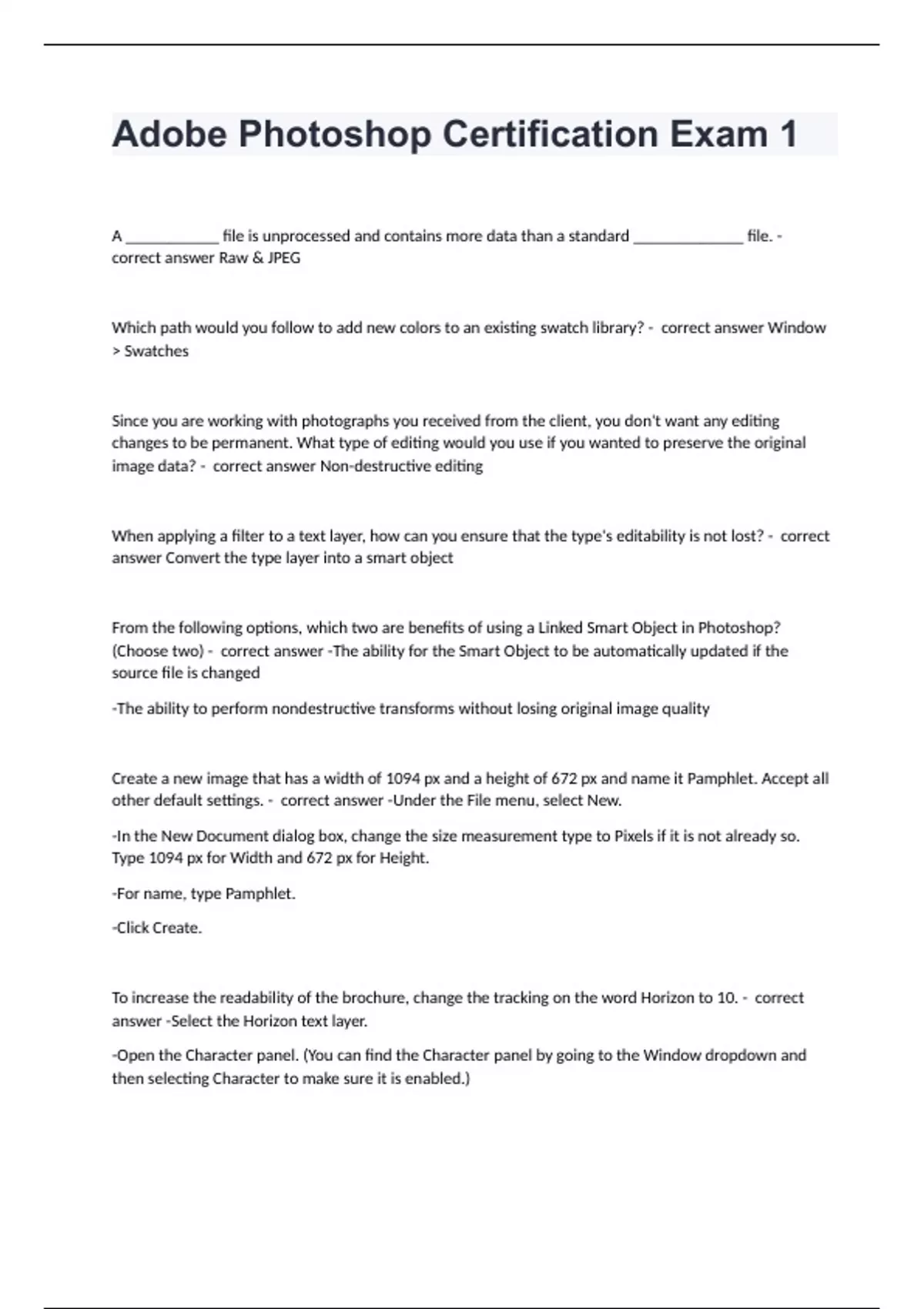 Adobe Photoshop Certification Exam 1

A ____________ file is unprocessed and contains more data than a standard ______________ file. - correct answer Raw & JPEG

Which path would you follow to add new colors to an existing swatch library? - correct answer Window > Swatches

Since you are working with photographs you received from the client, you don't want any editing changes to be permanent. What type of editing would you use if you wanted to preserve the original image data? - correct answer Non-destructive editing

When applying a filter to a text layer, how can you ensure that the type's editability is not lost? - correct answer Convert the type layer into a smart object

From the following options, which two are benefits of using a Linked Smart Object in Photoshop? (Choose two) - correct answer -The ability for the Smart Object to be automatically updated if the source file is changed

-The ability to perform nondestructive transforms without losing original image quality

Create a new image that has a width of 1094 px and a height of 672 px and name it Pamphlet. Accept all other default settings. - correct answer -Under the File menu, select New.

-In the New Document dialog box, change the size measurement type to Pixels if it is not already so. Type 1094 px for Width and 672 px for Height.

-For name, type Pamphlet.

-Click Create.

To increase the readability of the brochure, change the tracking on the word Horizon to 10. - correct answer -Select the Horizon text layer.

-Open the Character panel. (You can find the Character panel by going to the Window dropdown and then selecting Character to make sure it is enabled.)